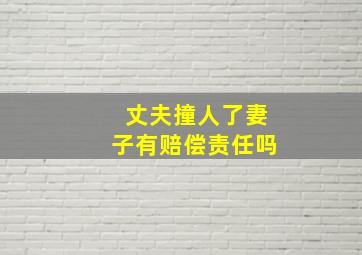 丈夫撞人了妻子有赔偿责任吗